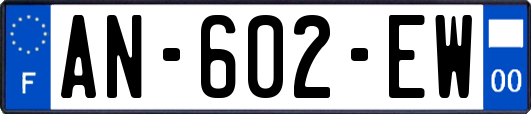 F
AN-602-EW
00